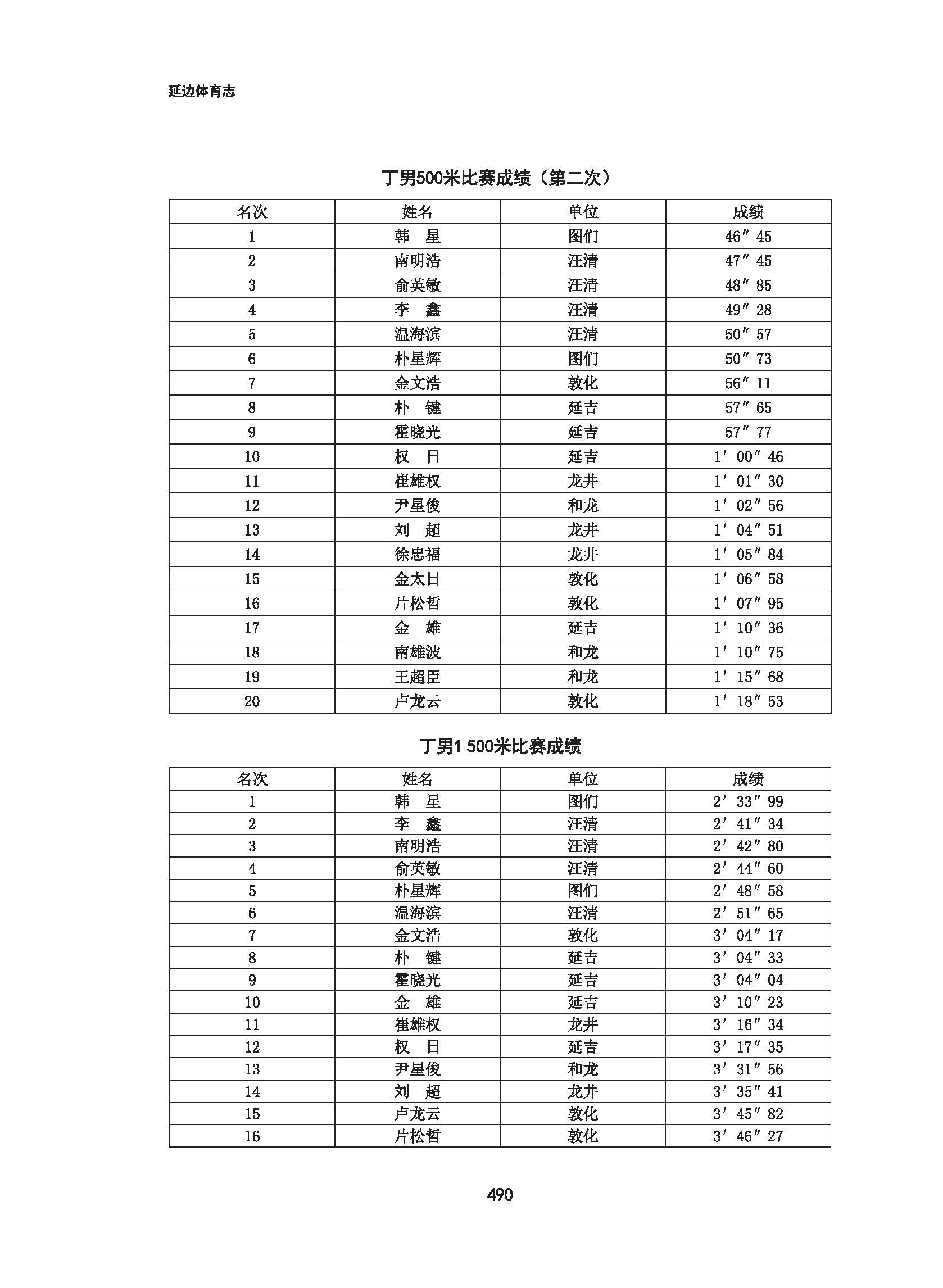 延边体育志

丁男500米比赛成绩（第二次）

| 名次 | 姓名 | 单位 | 成绩 |
|---|---|---|---|
| 1 | 韩　星 | 图们 | 46″45 |
| 2 | 南明浩 | 汪清 | 47″45 |
| 3 | 俞英敏 | 汪清 | 48″85 |
| 4 | 李　鑫 | 汪清 | 49″28 |
| 5 | 温海滨 | 汪清 | 50″57 |
| 6 | 朴星辉 | 图们 | 50″73 |
| 7 | 金文浩 | 敦化 | 56″11 |
| 8 | 朴　键 | 延吉 | 57″65 |
| 9 | 霍晓光 | 延吉 | 57″77 |
| 10 | 权　日 | 延吉 | 1′00″46 |
| 11 | 崔雄权 | 龙井 | 1′01″30 |
| 12 | 尹星俊 | 和龙 | 1′02″56 |
| 13 | 刘　超 | 龙井 | 1′04″51 |
| 14 | 徐忠福 | 龙井 | 1′05″84 |
| 15 | 金太日 | 敦化 | 1′06″58 |
| 16 | 片松哲 | 敦化 | 1′07″95 |
| 17 | 金　雄 | 延吉 | 1′10″36 |
| 18 | 南雄波 | 和龙 | 1′10″75 |
| 19 | 王超臣 | 和龙 | 1′15″68 |
| 20 | 卢龙云 | 敦化 | 1′18″53 |

丁男1 500米比赛成绩

| 名次 | 姓名 | 单位 | 成绩 |
|---|---|---|---|
| 1 | 韩　星 | 图们 | 2′33″99 |
| 2 | 李　鑫 | 汪清 | 2′41″34 |
| 3 | 南明浩 | 汪清 | 2′42″80 |
| 4 | 俞英敏 | 汪清 | 2′44″60 |
| 5 | 朴星辉 | 图们 | 2′48″58 |
| 6 | 温海滨 | 汪清 | 2′51″65 |
| 7 | 金文浩 | 敦化 | 3′04″17 |
| 8 | 朴　键 | 延吉 | 3′04″33 |
| 9 | 霍晓光 | 延吉 | 3′04″04 |
| 10 | 金　雄 | 延吉 | 3′10″23 |
| 11 | 崔雄权 | 龙井 | 3′16″34 |
| 12 | 权　日 | 延吉 | 3′17″35 |
| 13 | 尹星俊 | 和龙 | 3′31″56 |
| 14 | 刘　超 | 龙井 | 3′35″41 |
| 15 | 卢龙云 | 敦化 | 3′45″82 |
| 16 | 片松哲 | 敦化 | 3′46″27 |

490